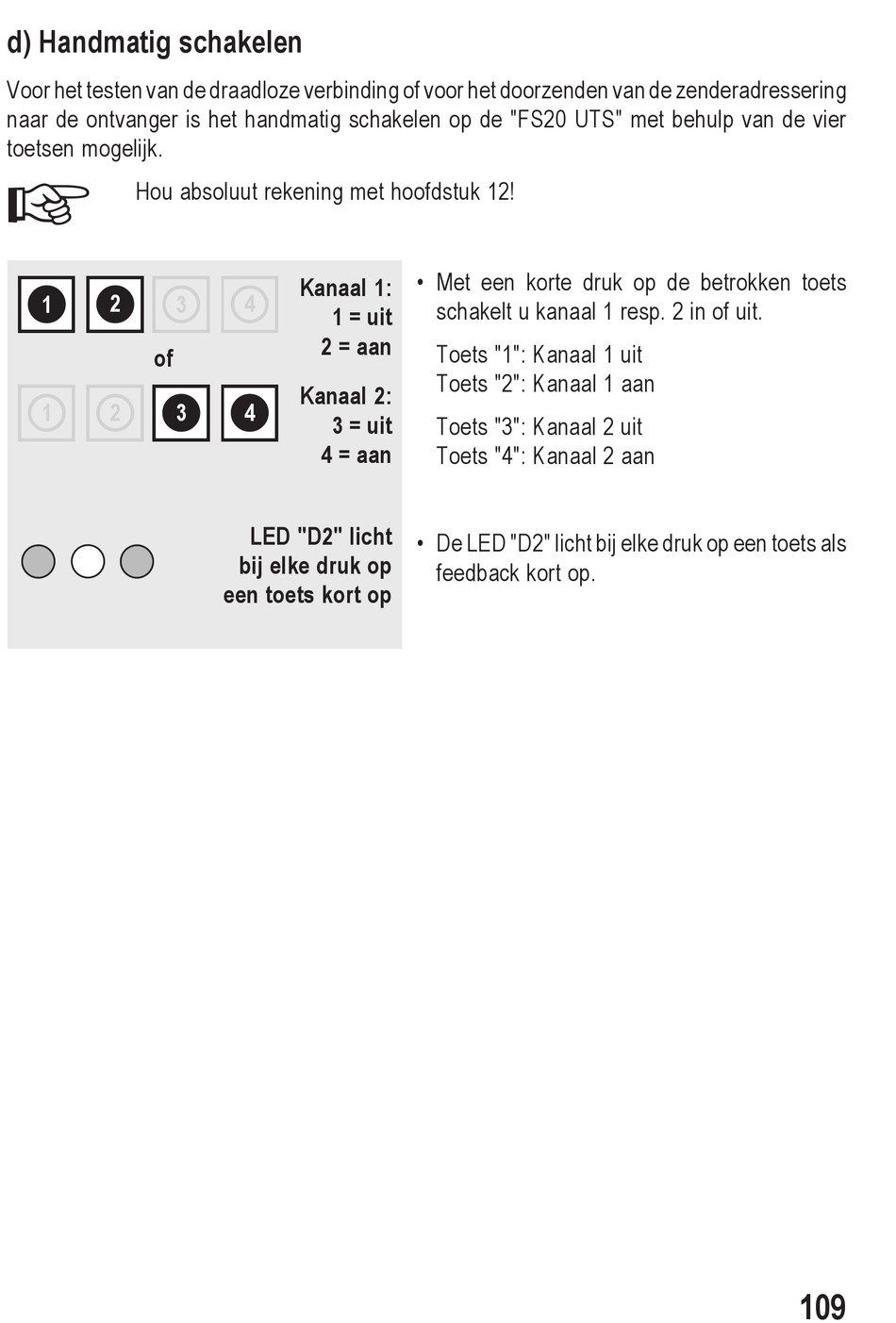 d) Handmatig schakelen

Voor het testen van de draadloze verbinding of voor het doorzenden van de zenderadressering naar de ontvanger is het handmatig schakelen op de "FS20 UTS" met behulp van de vier toetsen mogelijk.

Hou absoluut rekening met hoofdstuk 12!

1 2 3 4

of

1 2 3 4

Kanaal 1:
1 = uit
2 = aan

Kanaal 2:
3 = uit
4 = aan

• Met een korte druk op de betrokken toets schakelt u kanaal 1 resp. 2 in of uit.

Toets "1": Kanaal 1 uit
Toets "2": Kanaal 1 aan

Toets "3": Kanaal 2 uit
Toets "4": Kanaal 2 aan

LED "D2" licht bij elke druk op een toets kort op

• De LED "D2" licht bij elke druk op een toets als feedback kort op.

109